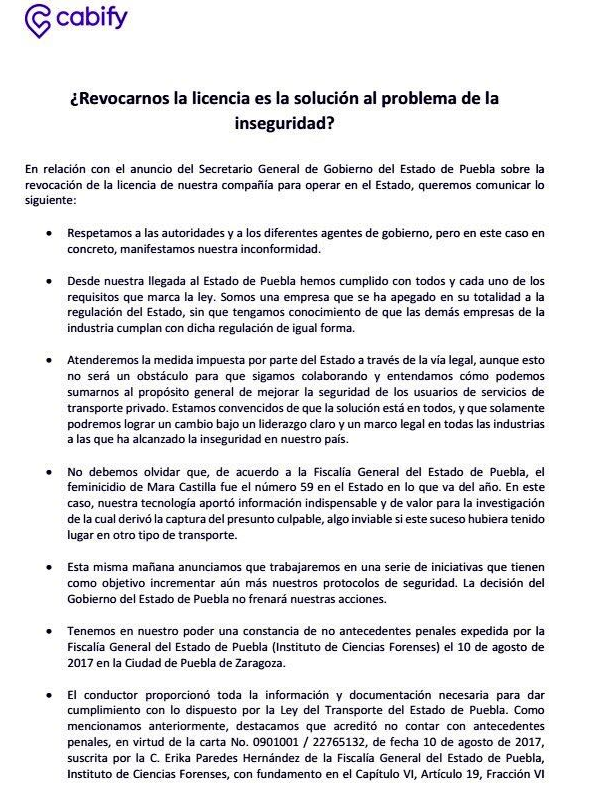 cabify

¿Revocarnos la licencia es la solución al problema de la inseguridad?

En relación con el anuncio del Secretario General de Gobierno del Estado de Puebla sobre la revocación de la licencia de nuestra compañía para operar en el Estado, queremos comunicar lo siguiente:

• Respetamos a las autoridades y a los diferentes agentes de gobierno, pero en este caso en concreto, manifestamos nuestra inconformidad.

• Desde nuestra llegada al Estado de Puebla hemos cumplido con todos y cada uno de los requisitos que marca la ley. Somos una empresa que se ha apegado en su totalidad a la regulación del Estado, sin que tengamos conocimiento de que las demás empresas de la industria cumplan con dicha regulación de igual forma.

• Atenderemos la medida impuesta por parte del Estado a través de la vía legal, aunque esto no será un obstáculo para que sigamos colaborando y entendamos cómo podemos sumarnos al propósito general de mejorar la seguridad de los usuarios de servicios de transporte privado. Estamos convencidos de que la solución está en todos, y que solamente podremos lograr un cambio bajo un liderazgo claro y un marco legal en todas las industrias a las que ha alcanzado la inseguridad en nuestro país.

• No debemos olvidar que, de acuerdo a la Fiscalía General del Estado de Puebla, el feminicidio de Mara Castilla fue el número 59 en el Estado en lo que va del año. En este caso, nuestra tecnología aportó información indispensable y de valor para la investigación de la cual derivó la captura del presunto culpable, algo inviable si este suceso hubiera tenido lugar en otro tipo de transporte.

• Esta misma mañana anunciamos que trabajaremos en una serie de iniciativas que tienen como objetivo incrementar aún más nuestros protocolos de seguridad. La decisión del Gobierno del Estado de Puebla no frenará nuestras acciones.

• Tenemos en nuestro poder una constancia de no antecedentes penales expedida por la Fiscalía General del Estado de Puebla (Instituto de Ciencias Forenses) el 10 de agosto de 2017 en la Ciudad de Puebla de Zaragoza.

• El conductor proporcionó toda la información y documentación necesaria para dar cumplimiento con lo dispuesto por la Ley del Transporte del Estado de Puebla. Como mencionamos anteriormente, destacamos que acreditó no contar con antecedentes penales, en virtud de la carta No. 0901001 / 22765132, de fecha 10 de agosto de 2017, suscrita por la C. Erika Paredes Hernández de la Fiscalía General del Estado de Puebla, Instituto de Ciencias Forenses, con fundamento en el Capítulo VI, Artículo 19, Fracción VI